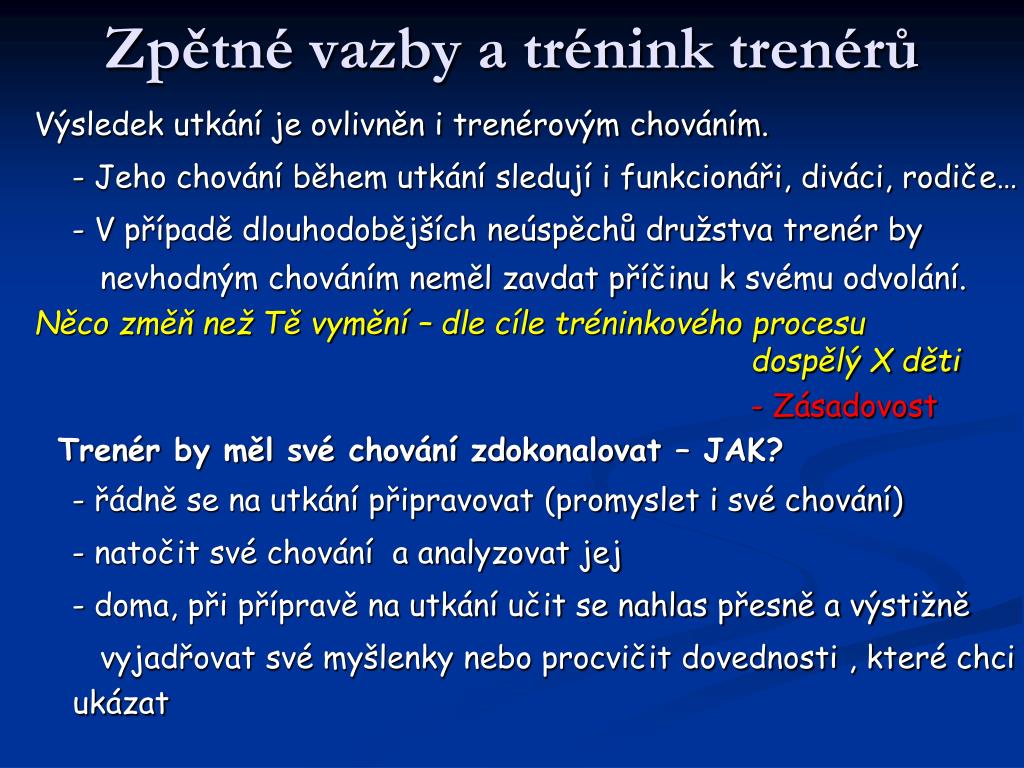 Zpětné vazby a trénink trenérů

Výsledek utkání je ovlivněn i trenérovým chováním.

- Jeho chování během utkání sledují i funkcionáři, diváci, rodiče…

- V případě dlouhodobějších neúspěchů družstva trenér by nevhodným chováním neměl zavdat příčinu k svému odvolání.

Něco změň než Tě vymění – dle cíle tréninkového procesu

dospělý X děti

- Zásadovost

Trenér by měl své chování zdokonalovat – JAK?

- řádně se na utkání připravovat (promyslet i své chování)

- natočit své chování a analyzovat jej

- doma, při přípravě na utkání učit se nahlas přesně a výstižně vyjadřovat své myšlenky nebo procvičit dovednosti , které chci ukázat